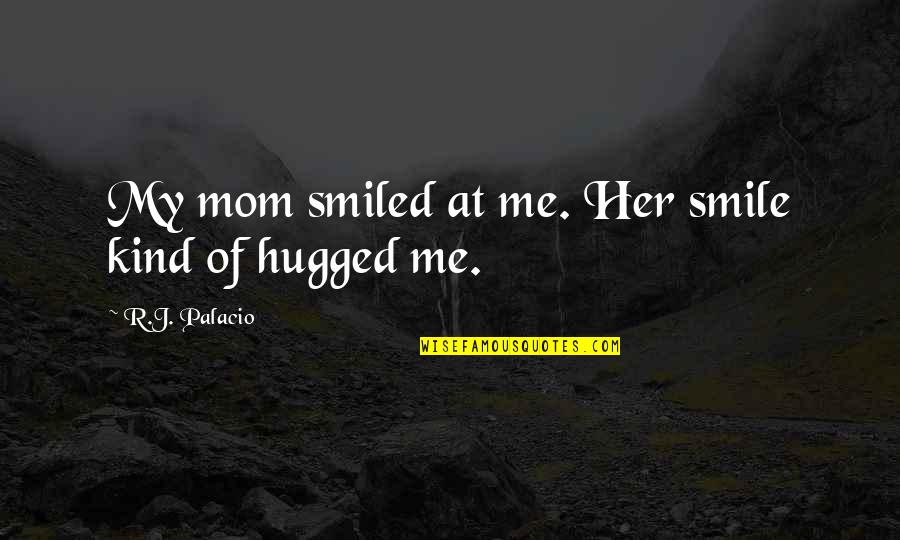 My mom smiled at me. Her smile kind of hugged me.

~ R.J. Palacio

WISEFAMOUSQUOTES.COM